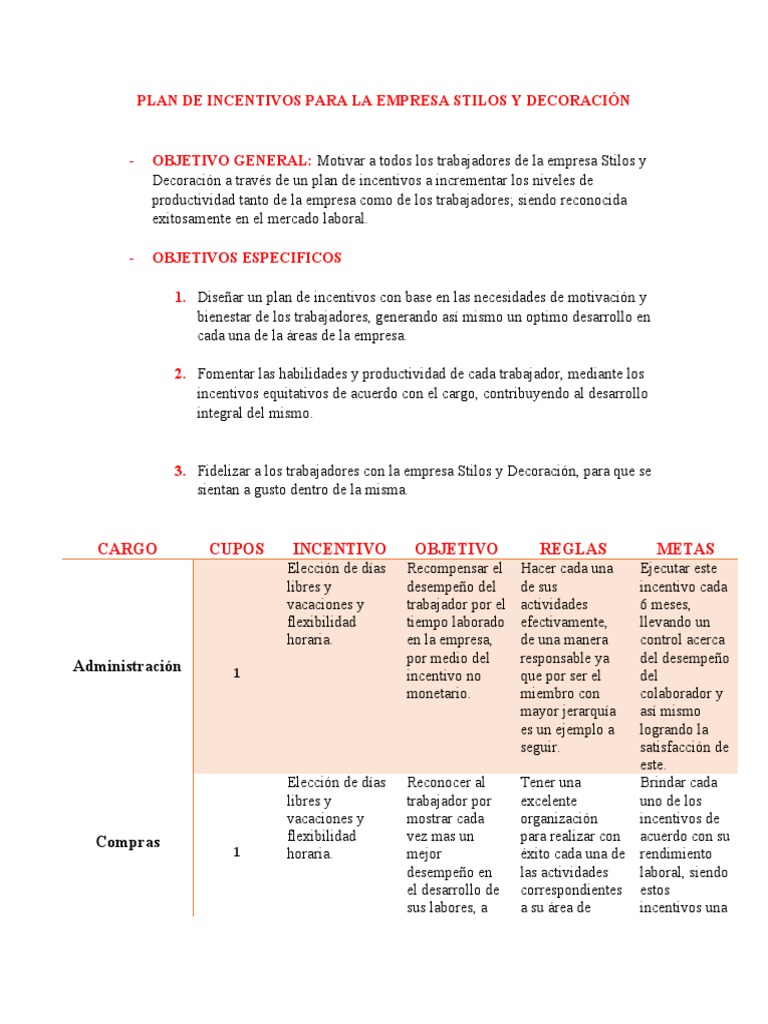 PLAN DE INCENTIVOS PARA LA EMPRESA STILOS Y DECORACIÓN

- OBJETIVO GENERAL: Motivar a todos los trabajadores de la empresa Stilos y Decoración a través de un plan de incentivos a incrementar los niveles de productividad tanto de la empresa como de los trabajadores; siendo reconocida exitosamente en el mercado laboral.

- OBJETIVOS ESPECIFICOS

1. Diseñar un plan de incentivos con base en las necesidades de motivación y bienestar de los trabajadores, generando así mismo un optimo desarrollo en cada una de la áreas de la empresa.

2. Fomentar las habilidades y productividad de cada trabajador, mediante los incentivos equitativos de acuerdo con el cargo, contribuyendo al desarrollo integral del mismo.

3. Fidelizar a los trabajadores con la empresa Stilos y Decoración, para que se sientan a gusto dentro de la misma.

| CARGO | CUPOS | INCENTIVO | OBJETIVO | REGLAS | METAS |
|---|---|---|---|---|---|
| Administración | 1 | Elección de días libres y vacaciones y flexibilidad horaria. | Recompensar el desempeño del trabajador por el tiempo laborado en la empresa, por medio del incentivo no monetario. | Hacer cada una de sus actividades efectivamente, de una manera responsable ya que por ser el miembro con mayor jerarquía es un ejemplo a seguir. | Ejecutar este incentivo cada 6 meses, llevando un control acerca del desempeño del colaborador y así mismo logrando la satisfacción de este. |
| Compras | 1 | Elección de días libres y vacaciones y flexibilidad horaria. | Reconocer al trabajador por mostrar cada vez mas un mejor desempeño en el desarrollo de sus labores, a | Tener una excelente organización para realizar con éxito cada una de las actividades correspondientes a su área de | Brindar cada uno de los incentivos de acuerdo con su rendimiento laboral, siendo estos incentivos una |